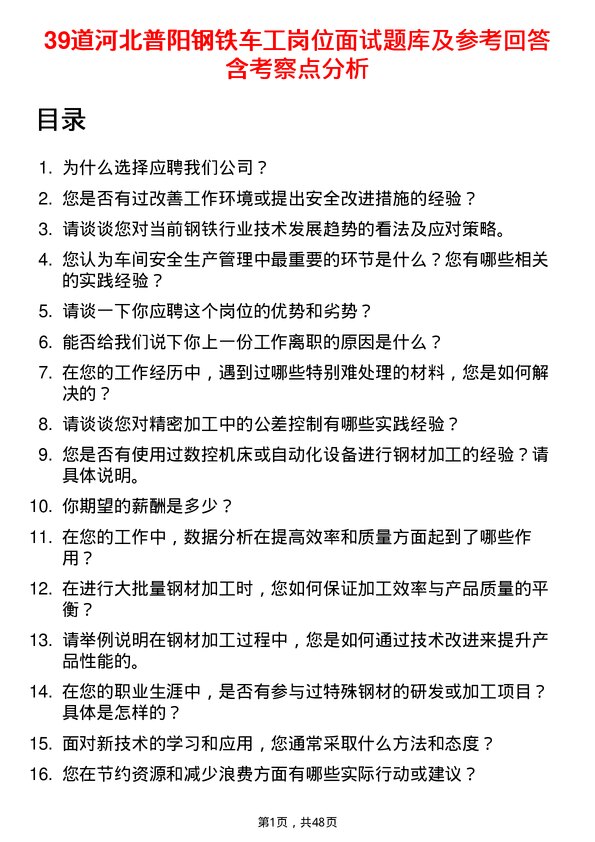 39道河北普阳钢铁车工岗位面试题库及参考回答含考察点分析

目录

1. 为什么选择应聘我们公司？
2. 您是否有过改善工作环境或提出安全改进措施的经验？
3. 请谈谈您对当前钢铁行业技术发展趋势的看法及应对策略。
4. 您认为车间安全生产管理中最重要的环节是什么？您有哪些相关的实践经验？
5. 请谈一下你应聘这个岗位的优势和劣势？
6. 能否给我们说下你上一份工作离职的原因是什么？
7. 在您的工作经历中，遇到过哪些特别难处理的材料，您是如何解决的？
8. 请谈谈您对精密加工中的公差控制有哪些实践经验？
9. 您是否有使用过数控机床或自动化设备进行钢材加工的经验？请具体说明。
10. 你期望的薪酬是多少？
11. 在您的工作中，数据分析在提高效率和质量方面起到了哪些作用？
12. 在进行大批量钢材加工时，您如何保证加工效率与产品质量的平衡？
13. 请举例说明在钢材加工过程中，您是如何通过技术改进来提升产品性能的。
14. 在您的职业生涯中，是否有参与过特殊钢材的研发或加工项目？具体是怎样的？
15. 面对新技术的学习和应用，您通常采取什么方法和态度？
16. 您在节约资源和减少浪费方面有哪些实际行动或建议？

第1页，共48页